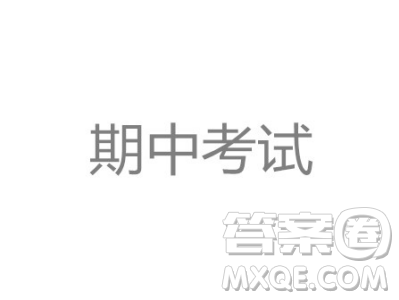 期中考试

答案圈
MXQE.COM